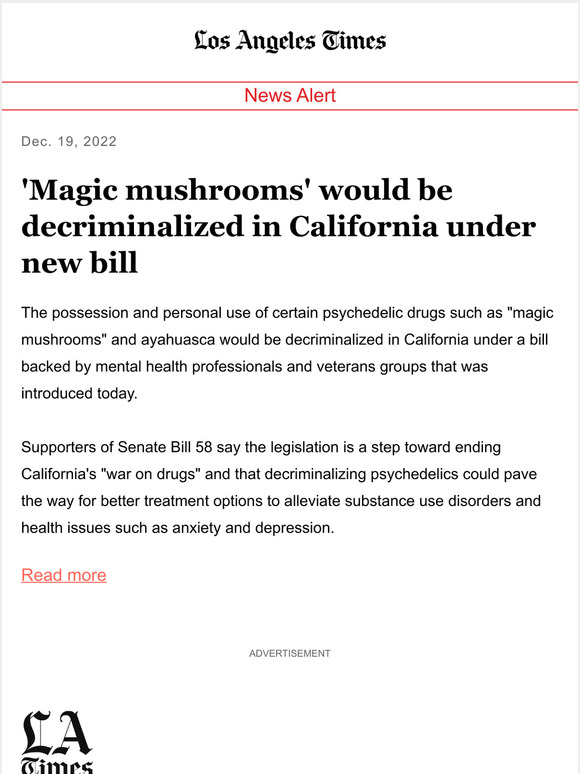 Los Angeles Times

News Alert

Dec. 19, 2022

'Magic mushrooms' would be decriminalized in California under new bill

The possession and personal use of certain psychedelic drugs such as "magic mushrooms" and ayahuasca would be decriminalized in California under a bill backed by mental health professionals and veterans groups that was introduced today.

Supporters of Senate Bill 58 say the legislation is a step toward ending California's "war on drugs" and that decriminalizing psychedelics could pave the way for better treatment options to alleviate substance use disorders and health issues such as anxiety and depression.

Read more

ADVERTISEMENT

LA Times